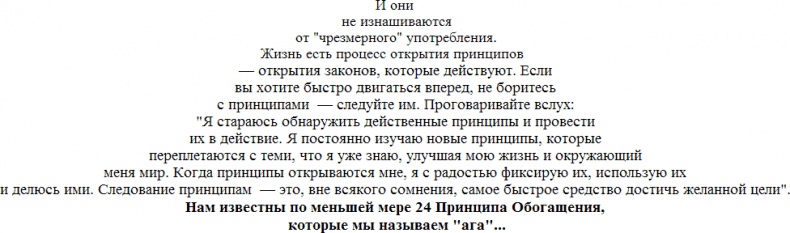 И они
не изнашиваются
от "чрезмерного" употребления.
Жизнь есть процесс открытия принципов
— открытия законов, которые действуют. Если
вы хотите быстро двигаться вперед, не боритесь
с принципами — следуйте им. Проговаривайте вслух:
"Я стараюсь обнаружить действенные принципы и провести
их в действие. Я постоянно изучаю новые принципы, которые
переплетаются с теми, что я уже знаю, улучшая мою жизнь и окружающий
меня мир. Когда принципы открываются мне, я с радостью фиксирую их, использую их
и делюсь ими. Следование принципам — это, вне всякого сомнения, самое быстрое средство достичь желанной цели".
Нам известны по меньшей мере 24 Принципа Обогащения,
которые мы называем "ага"...